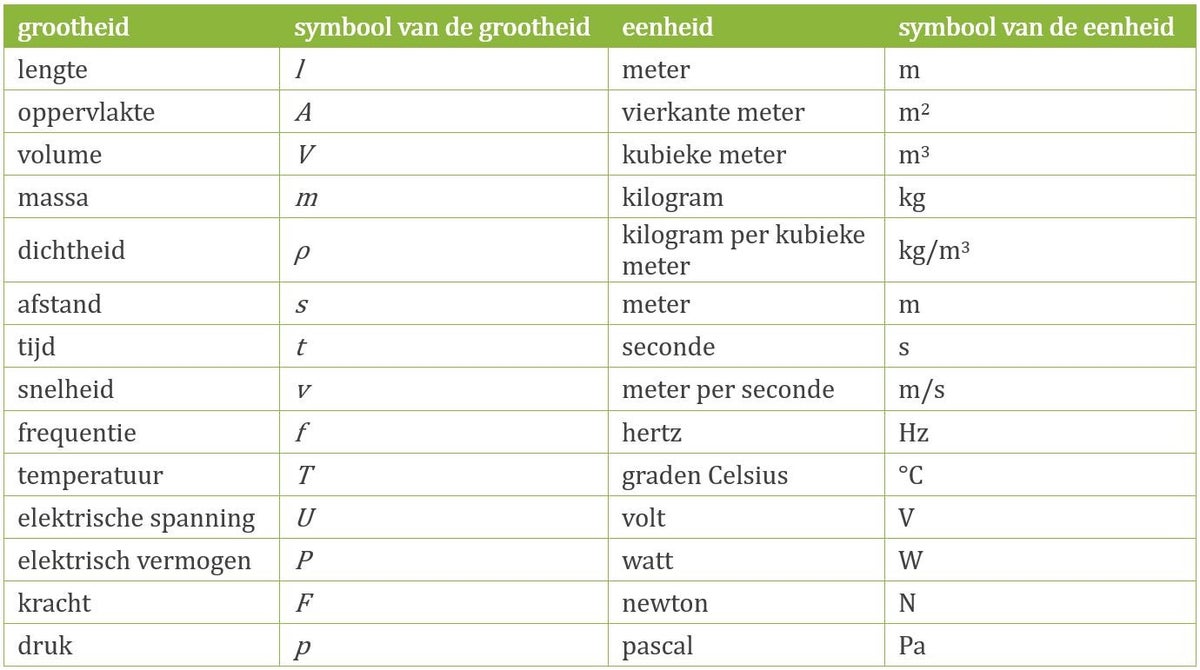 | grootheid | symbool van de grootheid | eenheid | symbool van de eenheid |
|---|---|---|---|
| lengte | $l$ | meter | m |
| oppervlakte | $A$ | vierkante meter | $m^2$ |
| volume | $V$ | kubieke meter | $m^3$ |
| massa | $m$ | kilogram | kg |
| dichtheid | $\rho$ | kilogram per kubieke meter | $kg/m^3$ |
| afstand | $s$ | meter | m |
| tijd | $t$ | seconde | s |
| snelheid | $v$ | meter per seconde | m/s |
| frequentie | $f$ | hertz | Hz |
| temperatuur | $T$ | graden Celsius | °C |
| elektrische spanning | $U$ | volt | V |
| elektrisch vermogen | $P$ | watt | W |
| kracht | $F$ | newton | N |
| druk | $p$ | pascal | Pa |